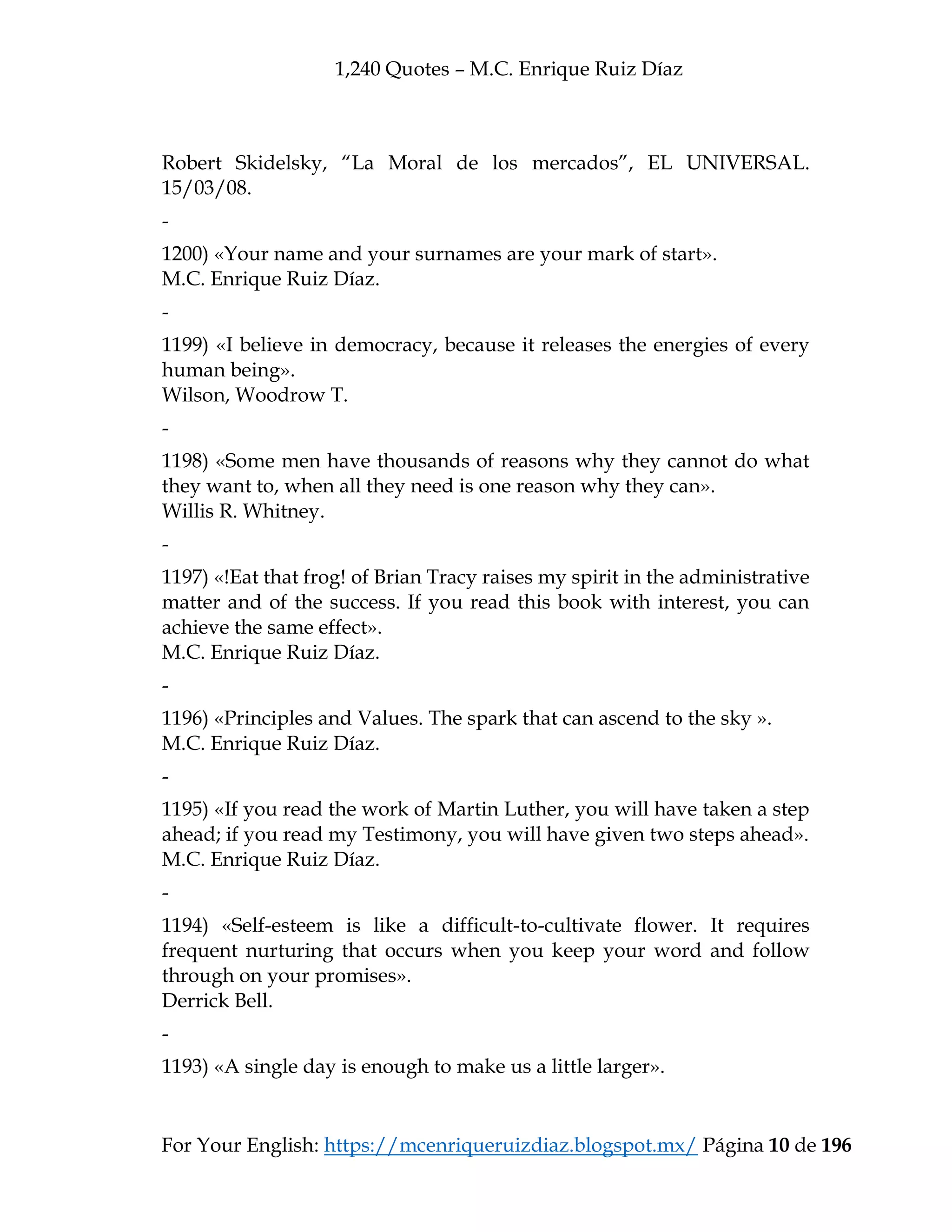 1,240 Quotes – M.C. Enrique Ruiz Díaz

Robert Skidelsky, “La Moral de los mercados”, EL UNIVERSAL. 15/03/08.

-

1200) «Your name and your surnames are your mark of start».
M.C. Enrique Ruiz Díaz.

-

1199) «I believe in democracy, because it releases the energies of every human being».
Wilson, Woodrow T.

-

1198) «Some men have thousands of reasons why they cannot do what they want to, when all they need is one reason why they can».
Willis R. Whitney.

-

1197) «!Eat that frog! of Brian Tracy raises my spirit in the administrative matter and of the success. If you read this book with interest, you can achieve the same effect».
M.C. Enrique Ruiz Díaz.

-

1196) «Principles and Values. The spark that can ascend to the sky ».
M.C. Enrique Ruiz Díaz.

-

1195) «If you read the work of Martin Luther, you will have taken a step ahead; if you read my Testimony, you will have given two steps ahead».
M.C. Enrique Ruiz Díaz.

-

1194) «Self-esteem is like a difficult-to-cultivate flower. It requires frequent nurturing that occurs when you keep your word and follow through on your promises».
Derrick Bell.

-

1193) «A single day is enough to make us a little larger».

For Your English: https://mcenriqueruizdiaz.blogspot.mx/ Página 10 de 196